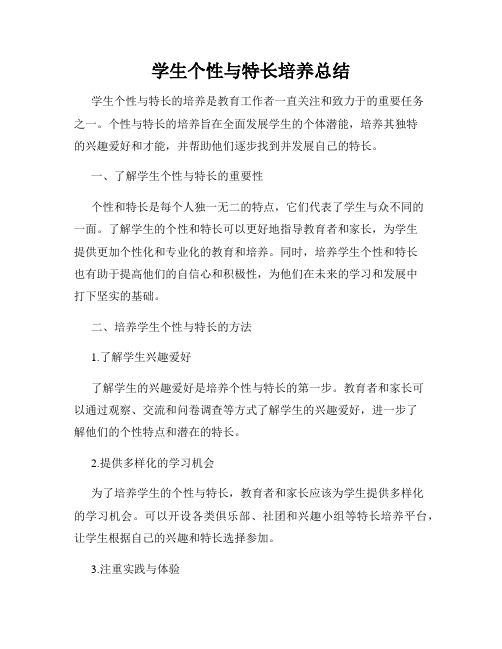 学生个性与特长培养总结

学生个性与特长的培养是教育工作者一直关注和致力于的重要任务之一。个性与特长的培养旨在全面发展学生的个体潜能，培养其独特的兴趣爱好和才能，并帮助他们逐步找到并发展自己的特长。

一、了解学生个性与特长的重要性

个性和特长是每个人独一无二的特点，它们代表了学生与众不同的一面。了解学生的个性和特长可以更好地指导教育者和家长，为学生提供更加个性化和专业化的教育和培养。同时，培养学生个性和特长也有助于提高他们的自信心和积极性，为他们在未来的学习和发展中打下坚实的基础。

二、培养学生个性与特长的方法

1.了解学生兴趣爱好

了解学生的兴趣爱好是培养个性与特长的第一步。教育者和家长可以通过观察、交流和问卷调查等方式了解学生的兴趣爱好，进一步了解他们的个性特点和潜在的特长。

2.提供多样化的学习机会

为了培养学生的个性与特长，教育者和家长应该为学生提供多样化的学习机会。可以开设各类俱乐部、社团和兴趣小组等特长培养平台，让学生根据自己的兴趣和特长选择参加。

3.注重实践与体验